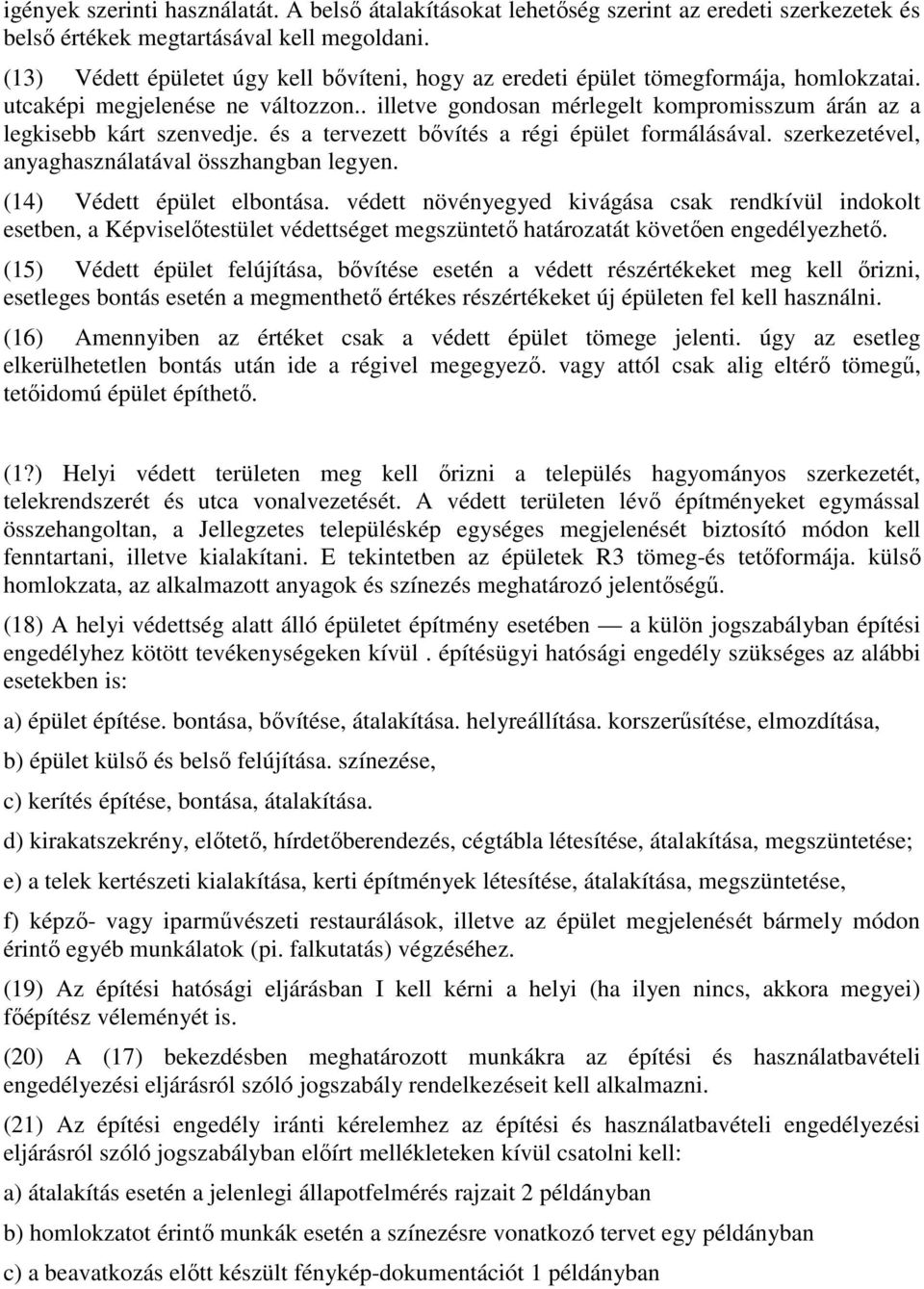 igények szerinti használatát. A belső átalakításokat lehetőség szerint az eredeti szerkezetek és belső értékek megtartásával kell megoldani.

(13) Védett épületet úgy kell bővíteni, hogy az eredeti épület tömegformája, homlokzatai. utcaképi megjelenése ne változzon.. illetve gondosan mérlegelt kompromisszum árán az a legkisebb kárt szenvedje. és a tervezett bővítés a régi épület formálásával. szerkezetével, anyaghasználatával összhangban legyen.

(14) Védett épület elbontása. védett növényegyed kivágása csak rendkívül indokolt esetben, a Képviselőtestület védettséget megszüntető határozatát követően engedélyezhető.

(15) Védett épület felújítása, bővítése esetén a védett részértékeket meg kell őrizni, esetleges bontás esetén a megmenthető értékes részértékeket új épületen fel kell használni.

(16) Amennyiben az értéket csak a védett épület tömege jelenti. úgy az esetleg elkerülhetetlen bontás után ide a régivel megegyező. vagy attól csak alig eltérő tömegű, tetőidomú épület építhető.

(1?) Helyi védett területen meg kell őrizni a település hagyományos szerkezetét, telekrendszerét és utca vonalvezetését. A védett területen lévő építményeket egymással összehangoltan, a Jellegzetes településkép egységes megjelenését biztosító módon kell fenntartani, illetve kialakítani. E tekintetben az épületek R3 tömeg-és tetőformája. külső homlokzata, az alkalmazott anyagok és színezés meghatározó jelentőségű.

(18) A helyi védettség alatt álló épületet építmény esetében — a külön jogszabályban építési engedélyhez kötött tevékenységeken kívül . építésügyi hatósági engedély szükséges az alábbi esetekben is:

a) épület építése. bontása, bővítése, átalakítása. helyreállítása. korszerűsítése, elmozdítása,

b) épület külső és belső felújítása. színezése,

c) kerítés építése, bontása, átalakítása.

d) kirakatszekrény, előtető, hírdetőberendezés, cégtábla létesítése, átalakítása, megszüntetése;

e) a telek kertészeti kialakítása, kerti építmények létesítése, átalakítása, megszüntetése,

f) képző- vagy iparművészeti restaurálások, illetve az épület megjelenését bármely módon érintő egyéb munkálatok (pi. falkutatás) végzéséhez.

(19) Az építési hatósági eljárásban I kell kérni a helyi (ha ilyen nincs, akkora megyei) főépítész véleményét is.

(20) A (17) bekezdésben meghatározott munkákra az építési és használatbavételi engedélyezési eljárásról szóló jogszabály rendelkezéseit kell alkalmazni.

(21) Az építési engedély iránti kérelemhez az építési és használatbavételi engedélyezési eljárásról szóló jogszabályban előírt mellékleteken kívül csatolni kell:

a) átalakítás esetén a jelenlegi állapotfelmérés rajzait 2 példányban

b) homlokzatot érintő munkák esetén a színezésre vonatkozó tervet egy példányban

c) a beavatkozás előtt készült fénykép-dokumentációt 1 példányban